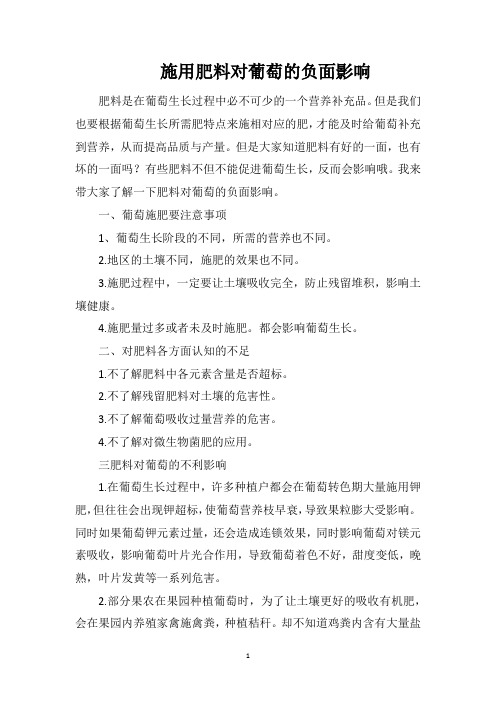 施用肥料对葡萄的负面影响

肥料是在葡萄生长过程中必不可少的一个营养补充品。但是我们也要根据葡萄生长所需肥特点来施相对应的肥，才能及时给葡萄补充到营养，从而提高品质与产量。但是大家知道肥料有好的一面，也有坏的一面吗？有些肥料不但不能促进葡萄生长，反而会影响哦。我来带大家了解一下肥料对葡萄的负面影响。

一、葡萄施肥要注意事项

1、葡萄生长阶段的不同，所需的营养也不同。

2.地区的土壤不同，施肥的效果也不同。

3.施肥过程中，一定要让土壤吸收完全，防止残留堆积，影响土壤健康。

4.施肥量过多或者未及时施肥。都会影响葡萄生长。

二、对肥料各方面认知的不足

1.不了解肥料中各元素含量是否超标。

2.不了解残留肥料对土壤的危害性。

3.不了解葡萄吸收过量营养的危害。

4.不了解对微生物菌肥的应用。

三肥料对葡萄的不利影响

1.在葡萄生长过程中，许多种植户都会在葡萄转色期大量施用钾肥，但往往会出现钾超标，使葡萄营养枝早衰，导致果粒膨大受影响。同时如果葡萄钾元素过量，还会造成连锁效果，同时影响葡萄对镁元素吸收，影响葡萄叶片光合作用，导致葡萄着色不好，甜度变低，晚熟，叶片发黄等一系列危害。

2.部分果农在果园种植葡萄时，为了让土壤更好的吸收有机肥，会在果园内养殖家禽施禽粪，种植秸秆。却不知道鸡粪内含有大量盐

1